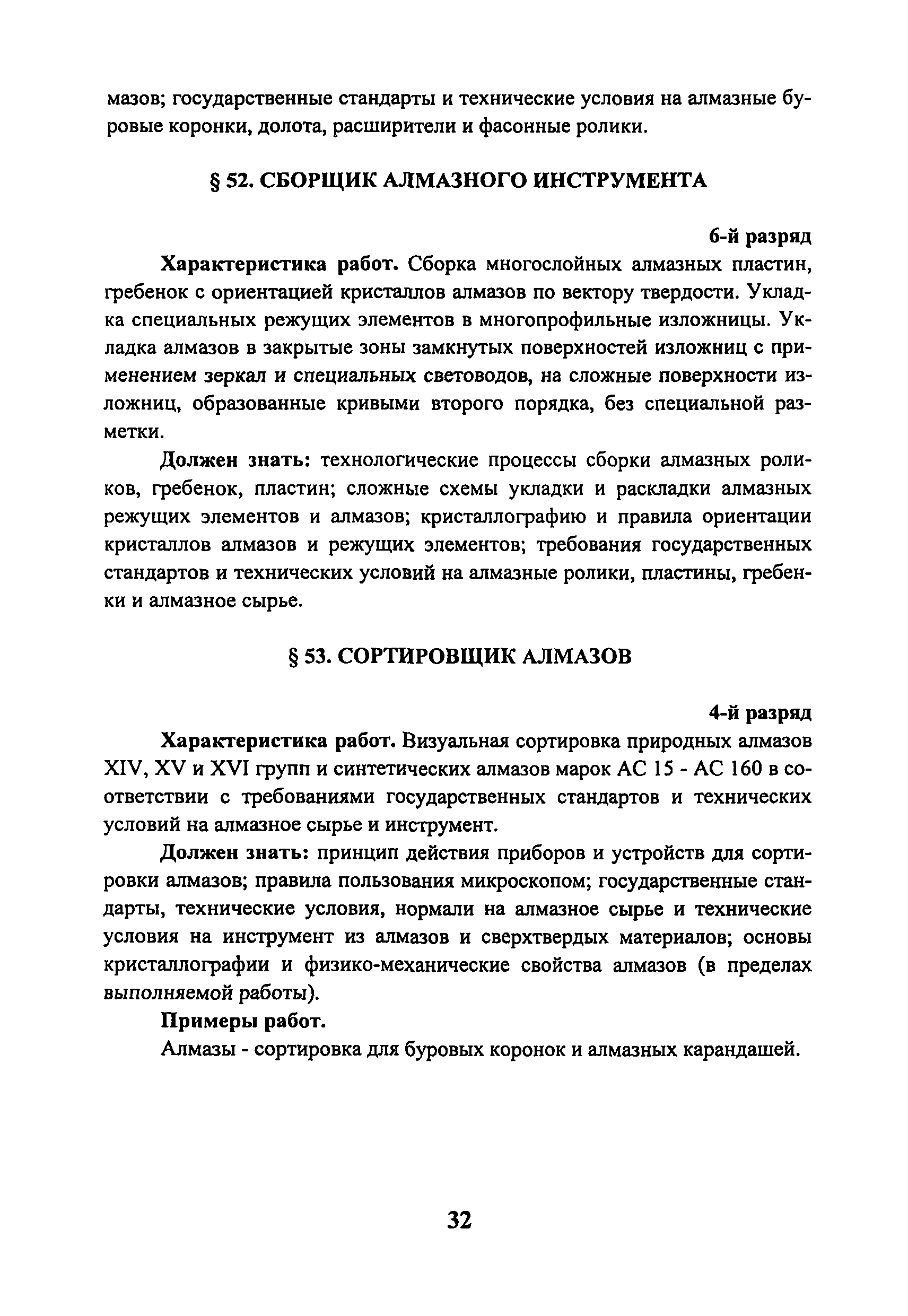 мазов; государственные стандарты и технические условия на алмазные буровые коронки, долота, расширители и фасонные ролики.

§ 52. СБОРЩИК АЛМАЗНОГО ИНСТРУМЕНТА

6-й разряд

Характеристика работ. Сборка многослойных алмазных пластин, гребенок с ориентацией кристаллов алмазов по вектору твердости. Укладка специальных режущих элементов в многопрофильные изложницы. Укладка алмазов в закрытые зоны замкнутых поверхностей изложниц с применением зеркал и специальных световодов, на сложные поверхности изложниц, образованные кривыми второго порядка, без специальной разметки.

Должен знать: технологические процессы сборки алмазных роликов, гребенок, пластин; сложные схемы укладки и раскладки алмазных режущих элементов и алмазов; кристаллографию и правила ориентации кристаллов алмазов и режущих элементов; требования государственных стандартов и технических условий на алмазные ролики, пластины, гребенки и алмазное сырье.

§ 53. СОРТИРОВЩИК АЛМАЗОВ

4-й разряд

Характеристика работ. Визуальная сортировка природных алмазов XIV, XV и XVI групп и синтетических алмазов марок АС 15 - АС 160 в соответствии с требованиями государственных стандартов и технических условий на алмазное сырье и инструмент.

Должен знать: принцип действия приборов и устройств для сортировки алмазов; правила пользования микроскопом; государственные стандарты, технические условия, нормали на алмазное сырье и технические условия на инструмент из алмазов и сверхтвердых материалов; основы кристаллографии и физико-механические свойства алмазов (в пределах выполняемой работы).

Примеры работ.

Алмазы - сортировка для буровых коронок и алмазных карандашей.

32